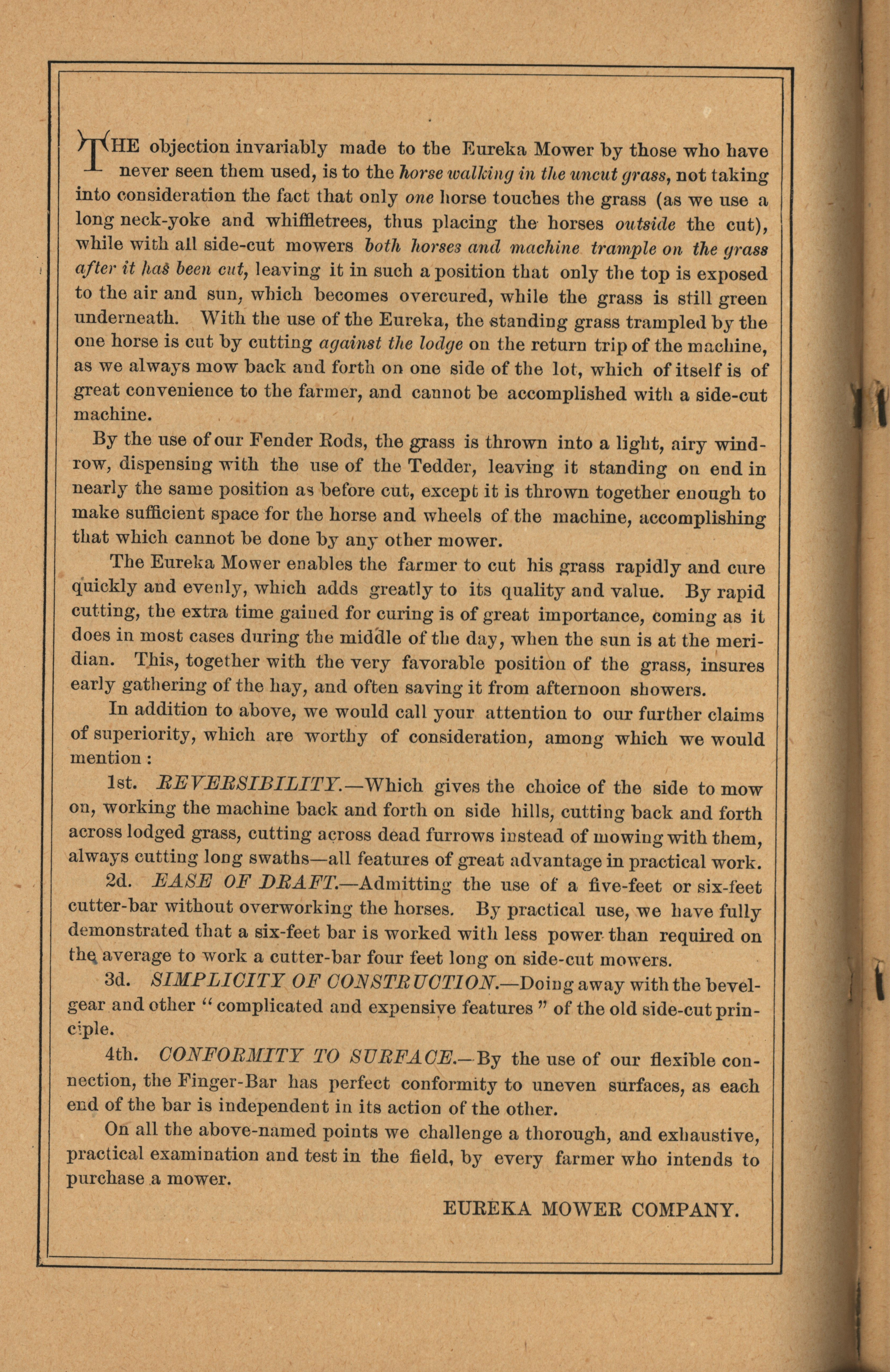 THE objection invariably made to the Eureka Mower by those who have never seen them used, is to the horse walking in the uncut grass, not taking into consideration the fact that only one horse touches the grass (as we use a long neck-yoke and whiffletrees, thus placing the horses outside the cut), while with all side-cut mowers both horses and machine trample on the grass after it has been cut, leaving it in such a position that only the top is exposed to the air and sun, which becomes overcured, while the grass is still green underneath. With the use of the Eureka, the standing grass trampled by the one horse is cut by cutting against the lodge on the return trip of the machine, as we always mow back and forth on one side of the lot, which of itself is of great convenience to the farmer, and cannot be accomplished with a side-cut machine.

By the use of our Fender Rods, the grass is thrown into a light, airy windrow, dispensing with the use of the Tedder, leaving it standing on end in nearly the same position as before cut, except it is thrown together enough to make sufficient space for the horse and wheels of the machine, accomplishing that which cannot be done by any other mower.

The Eureka Mower enables the farmer to cut his grass rapidly and cure quickly and evenly, which adds greatly to its quality and value. By rapid cutting, the extra time gained for curing is of great importance, coming as it does in most cases during the middle of the day, when the sun is at the meridian. This, together with the very favorable position of the grass, insures early gathering of the hay, and often saving it from afternoon showers.

In addition to above, we would call your attention to our further claims of superiority, which are worthy of consideration, among which we would mention :

1st. REVERSIBILITY.—Which gives the choice of the side to mow on, working the machine back and forth on side hills, cutting back and forth across lodged grass, cutting across dead furrows instead of mowing with them, always cutting long swaths—all features of great advantage in practical work.

2d. EASE OF DRAFT.—Admitting the use of a five-feet or six-feet cutter-bar without overworking the horses. By practical use, we have fully demonstrated that a six-feet bar is worked with less power than required on the average to work a cutter-bar four feet long on side-cut mowers.

3d. SIMPLICITY OF CONSTRUCTION.—Doing away with the bevel-gear and other " complicated and expensive features " of the old side-cut principle.

4th. CONFORMITY TO SURFACE.—By the use of our flexible connection, the Finger-Bar has perfect conformity to uneven surfaces, as each end of the bar is independent in its action of the other.

On all the above-named points we challenge a thorough, and exhaustive, practical examination and test in the field, by every farmer who intends to purchase a mower.

EUREKA MOWER COMPANY.